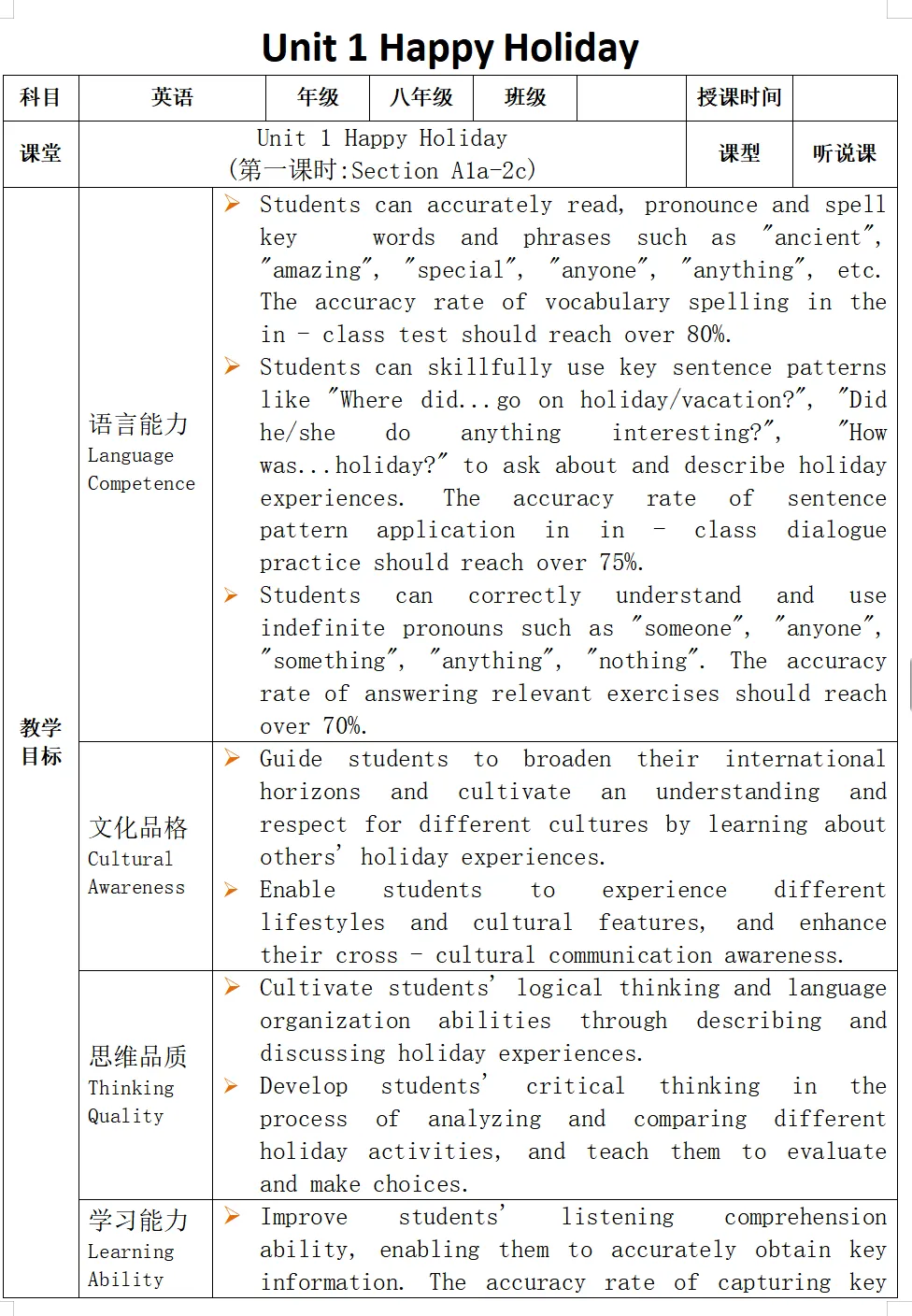 Unit 1 Happy Holiday

| 科目 | 英语 | 年级 | 八年级 | 班级 | | 授课时间 | |
|---|---|---|---|---|---|---|---|
| 课堂 | Unit 1 Happy Holiday (第一课时:Section A1a-2c) | | | | | 课型 | 听说课 |

| 教学目标 | 语言能力 Language Competence | ➢ Students can accurately read, pronounce and spell key words and phrases such as "ancient", "amazing", "special", "anyone", "anything", etc. The accuracy rate of vocabulary spelling in the in - class test should reach over 80%. ➢ Students can skillfully use key sentence patterns like "Where did...go on holiday/vacation?", "Did he/she do anything interesting?", "How was...holiday?" to ask about and describe holiday experiences. The accuracy rate of sentence pattern application in in - class dialogue practice should reach over 75%. ➢ Students can correctly understand and use indefinite pronouns such as "someone", "anyone", "something", "anything", "nothing". The accuracy rate of answering relevant exercises should reach over 70%. |
|---|---|---|
| | 文化品格 Cultural Awareness | ➢ Guide students to broaden their international horizons and cultivate an understanding and respect for different cultures by learning about others' holiday experiences. ➢ Enable students to experience different lifestyles and cultural features, and enhance their cross - cultural communication awareness. |
| | 思维品质 Thinking Quality | ➢ Cultivate students' logical thinking and language organization abilities through describing and discussing holiday experiences. ➢ Develop students' critical thinking in the process of analyzing and comparing different holiday activities, and teach them to evaluate and make choices. |
| | 学习能力 Learning Ability | ➢ Improve students' listening comprehension ability, enabling them to accurately obtain key information. The accuracy rate of capturing key |